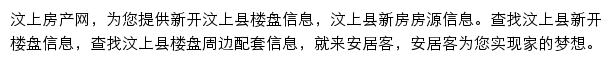 汶上房产网，为您提供新开汶上县楼盘信息，汶上县新房房源信息。查找汶上县新开楼盘信息，查找汶上县楼盘周边配套信息，就来安居客，安居客为您实现家的梦想。